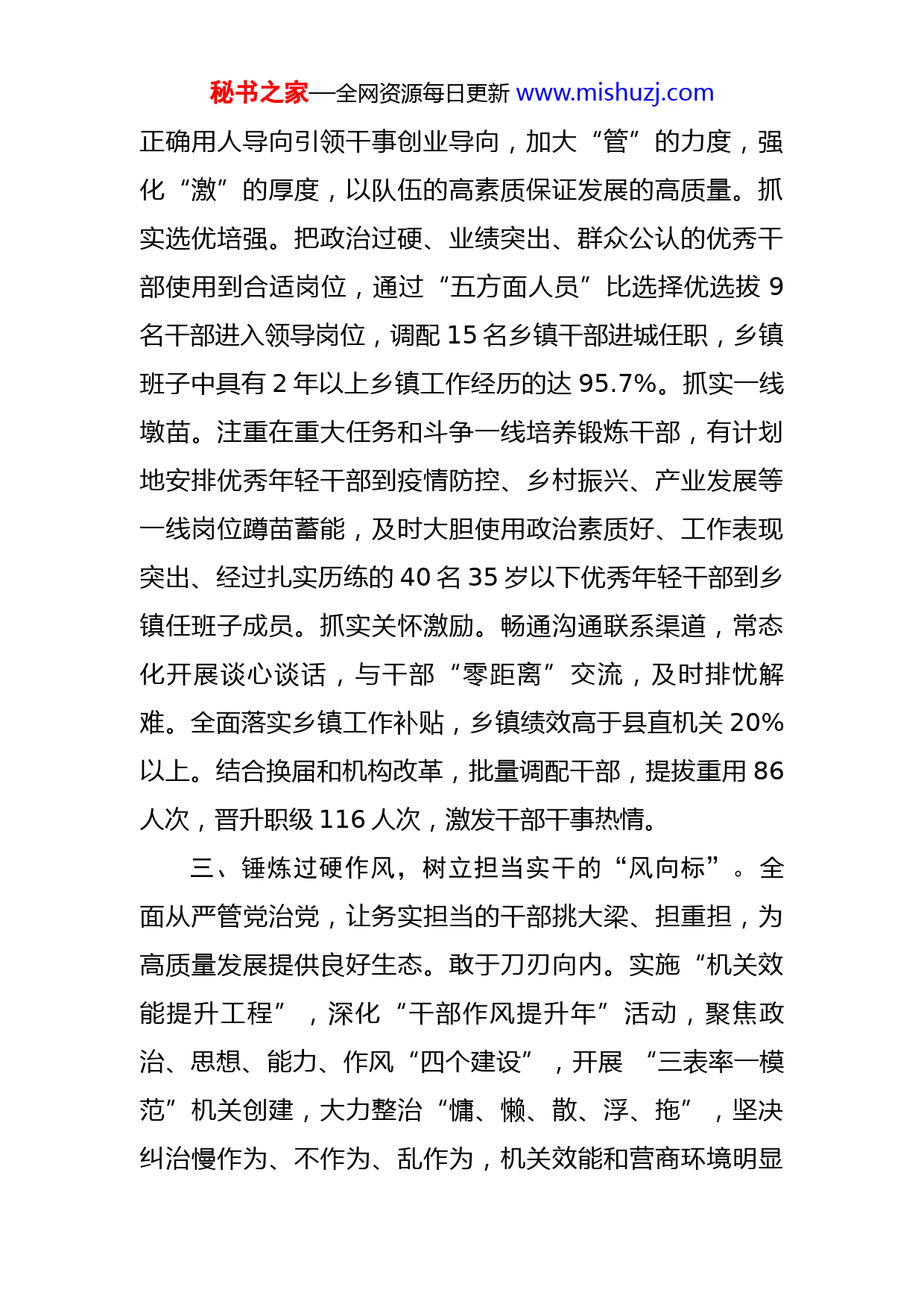 秘书之家—全网资源每日更新 www.mishuzj.com

正确用人导向引领干事创业导向，加大“管”的力度，强化“激”的厚度，以队伍的高素质保证发展的高质量。抓实选优培强。把政治过硬、业绩突出、群众公认的优秀干部使用到合适岗位，通过“五方面人员”比选择优选拔 9 名干部进入领导岗位，调配 15 名乡镇干部进城任职，乡镇班子中具有 2 年以上乡镇工作经历的达 95.7%。抓实一线墩苗。注重在重大任务和斗争一线培养锻炼干部，有计划地安排优秀年轻干部到疫情防控、乡村振兴、产业发展等一线岗位蹲苗蓄能，及时大胆使用政治素质好、工作表现突出、经过扎实历练的 40 名 35 岁以下优秀年轻干部到乡镇任班子成员。抓实关怀激励。畅通沟通联系渠道，常态化开展谈心谈话，与干部“零距离”交流，及时排忧解难。全面落实乡镇工作补贴，乡镇绩效高于县直机关 20%以上。结合换届和机构改革，批量调配干部，提拔重用 86 人次，晋升职级 116 人次，激发干部干事热情。

三、锤炼过硬作风，树立担当实干的“风向标”。全面从严管党治党，让务实担当的干部挑大梁、担重担，为高质量发展提供良好生态。敢于刀刃向内。实施“机关效能提升工程”，深化“干部作风提升年”活动，聚焦政治、思想、能力、作风“四个建设”，开展“三表率一模范”机关创建，大力整治“慵、懒、散、浮、拖”，坚决纠治慢作为、不作为、乱作为，机关效能和营商环境明显